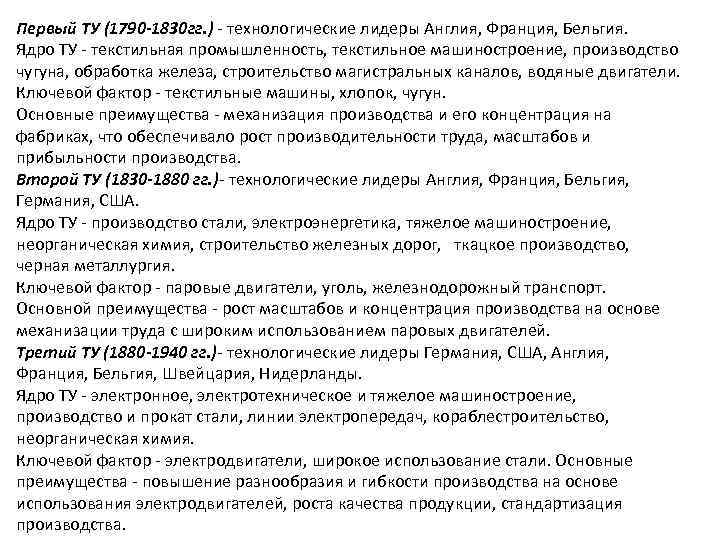 Первый ТУ (1790-1830гг.) - технологические лидеры Англия, Франция, Бельгия.
Ядро ТУ - текстильная промышленность, текстильное машиностроение, производство чугуна, обработка железа, строительство магистральных каналов, водяные двигатели.
Ключевой фактор - текстильные машины, хлопок, чугун.
Основные преимущества - механизация производства и его концентрация на фабриках, что обеспечивало рост производительности труда, масштабов и прибыльности производства.
Второй ТУ (1830-1880 гг.)- технологические лидеры Англия, Франция, Бельгия, Германия, США.
Ядро ТУ - производство стали, электроэнергетика, тяжелое машиностроение, неорганическая химия, строительство железных дорог, ткацкое производство, черная металлургия.
Ключевой фактор - паровые двигатели, уголь, железнодорожный транспорт.
Основной преимущества - рост масштабов и концентрация производства на основе механизации труда с широким использованием паровых двигателей.
Третий ТУ (1880-1940 гг.)- технологические лидеры Германия, США, Англия, Франция, Бельгия, Швейцария, Нидерланды.
Ядро ТУ - электронное, электротехническое и тяжелое машиностроение, производство и прокат стали, линии электропередач, кораблестроительство, неорганическая химия.
Ключевой фактор - электродвигатели, широкое использование стали. Основные преимущества - повышение разнообразия и гибкости производства на основе использования электродвигателей, роста качества продукции, стандартизация производства.